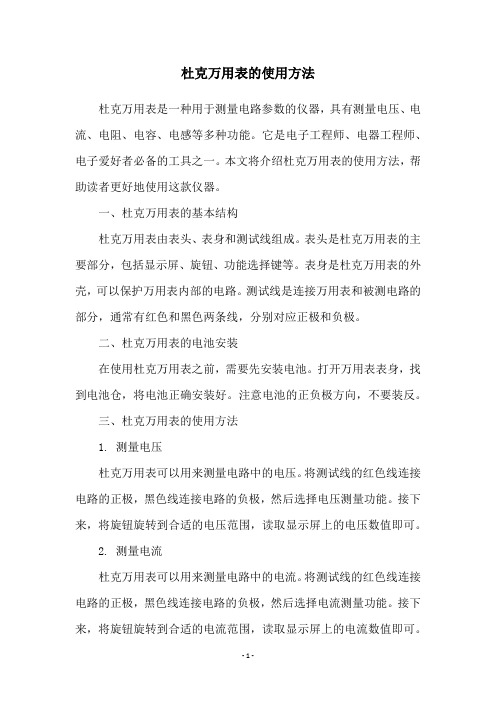 杜克万用表的使用方法

杜克万用表是一种用于测量电路参数的仪器，具有测量电压、电流、电阻、电容、电感等多种功能。它是电子工程师、电器工程师、电子爱好者必备的工具之一。本文将介绍杜克万用表的使用方法，帮助读者更好地使用这款仪器。

一、杜克万用表的基本结构

杜克万用表由表头、表身和测试线组成。表头是杜克万用表的主要部分，包括显示屏、旋钮、功能选择键等。表身是杜克万用表的外壳，可以保护万用表内部的电路。测试线是连接万用表和被测电路的部分，通常有红色和黑色两条线，分别对应正极和负极。

二、杜克万用表的电池安装

在使用杜克万用表之前，需要先安装电池。打开万用表表身，找到电池仓，将电池正确安装好。注意电池的正负极方向，不要装反。

三、杜克万用表的使用方法

1. 测量电压

杜克万用表可以用来测量电路中的电压。将测试线的红色线连接电路的正极，黑色线连接电路的负极，然后选择电压测量功能。接下来，将旋钮旋转到合适的电压范围，读取显示屏上的电压数值即可。

2. 测量电流

杜克万用表可以用来测量电路中的电流。将测试线的红色线连接电路的正极，黑色线连接电路的负极，然后选择电流测量功能。接下来，将旋钮旋转到合适的电流范围，读取显示屏上的电流数值即可。

- 1 -